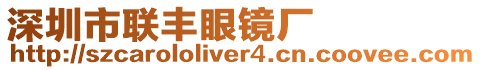 深圳市联丰眼镜厂
http://szcarololiver4.cn.coovee.com